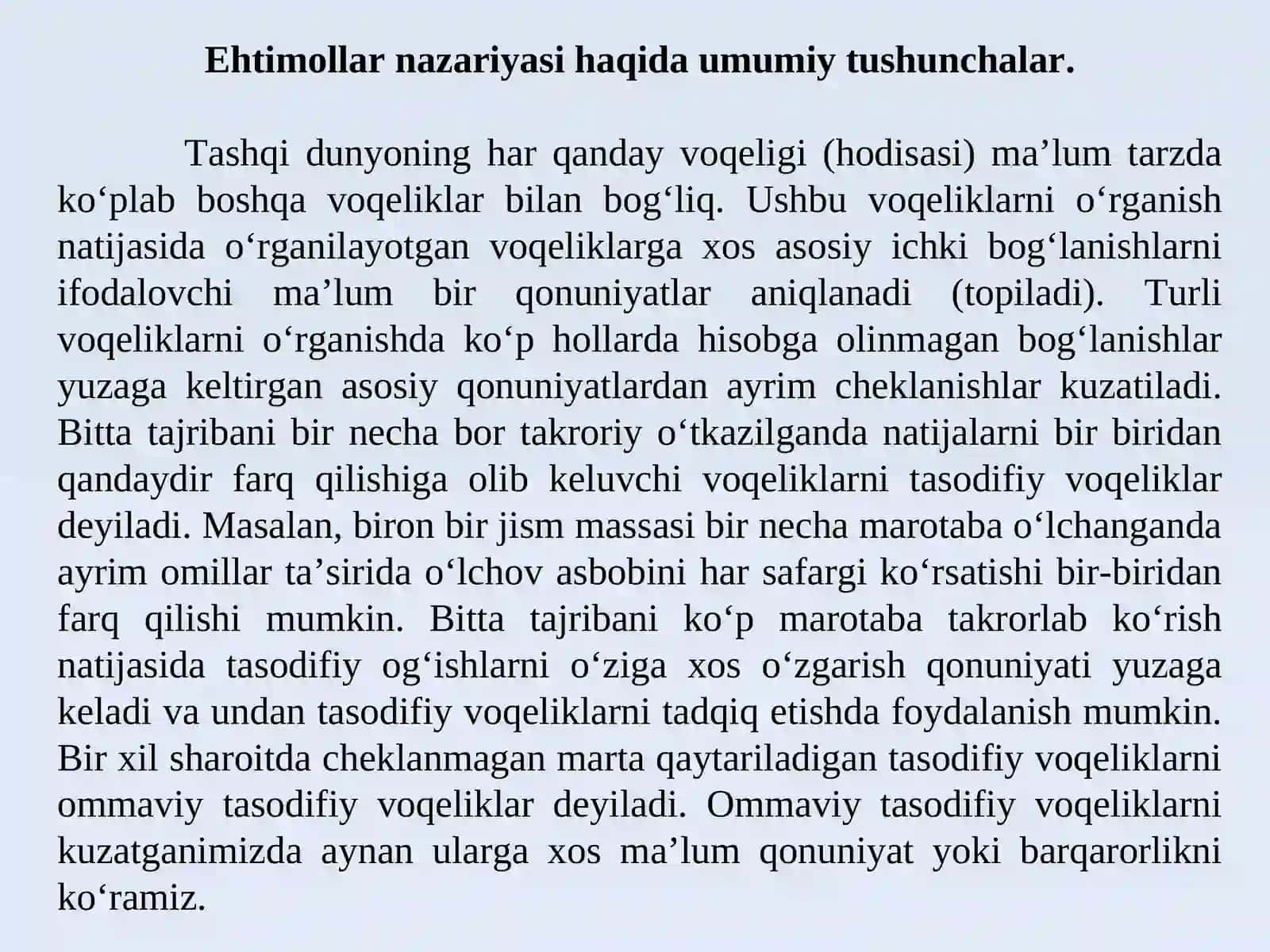 Ehtimollar nazariyasi haqida umumiy tushunchalar.

Tashqi dunyoning har qanday voqeligi (hodisasi) ma’lum tarzda ko‘plab boshqa voqeliklar bilan bog‘liq. Ushbu voqeliklarni o‘rganish natijasida o‘rganilayotgan voqeliklarga xos asosiy ichki bog‘lanishlarni ifodalovchi ma’lum bir qonuniyatlar aniqlanadi (topiladi). Turli voqeliklarni o‘rganishda ko‘p hollarda hisobga olinmagan bog‘lanishlar yuzaga keltirgan asosiy qonuniyatlardan ayrim cheklanishlar kuzatiladi. Bitta tajribani bir necha bor takroriy o‘tkazilganda natijalarni bir biridan qandaydir farq qilishiga olib keluvchi voqeliklarni tasodifiy voqeliklar deyiladi. Masalan, biron bir jism massasi bir necha marotaba o‘lchanganda ayrim omillar ta’sirida o‘lchov asbobini har safargi ko‘rsatishi bir-biridan farq qilishi mumkin. Bitta tajribani ko‘p marotaba takrorlab ko‘rish natijasida tasodifiy og‘ishlarni o‘ziga xos o‘zgarish qonuniyati yuzaga keladi va undan tasodifiy voqeliklarni tadqiq etishda foydalanish mumkin. Bir xil sharoitda cheklanmagan marta qaytariladigan tasodifiy voqeliklarni ommaviy tasodifiy voqeliklar deyiladi. Ommaviy tasodifiy voqeliklarni kuzatganimizda aynan ularga xos ma’lum qonuniyat yoki barqarorlikni ko‘ramiz.